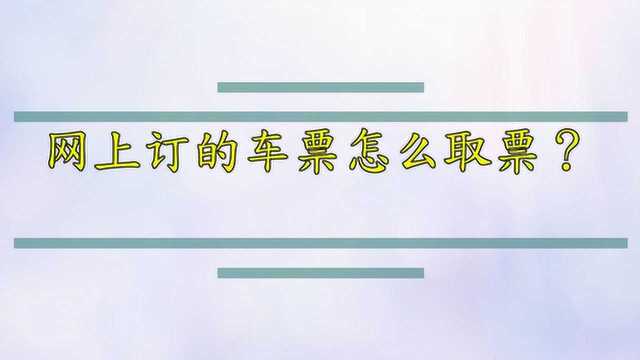 网上订的车票怎么取票？